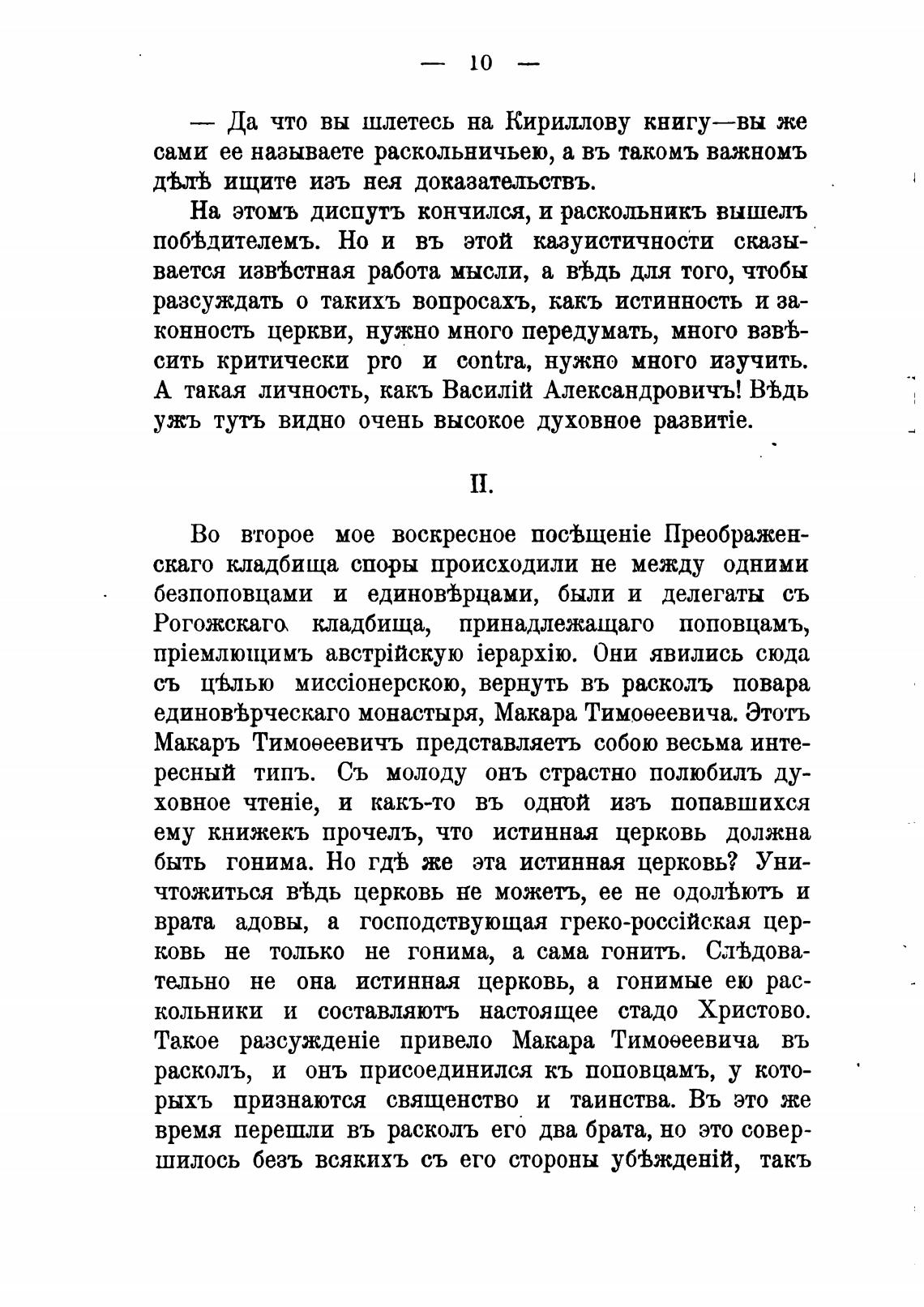 — 10 —

— Да что вы шлетесь на Кириллову книгу—вы же сами ее называете раскольничьею, а въ такомъ важномъ дѣлѣ ищите изъ нея доказательствъ.

На этомъ диспутъ кончился, и раскольникъ вышелъ побѣдителемъ. Но и въ этой казуистичности сказывается извѣстная работа мысли, а вѣдь для того, чтобы разсуждать о такихъ вопросахъ, какъ истинность и законность церкви, нужно много передумать, много взвѣсить критически pro и contra, нужно много изучить. А такая личность, какъ Василій Александровичъ! Вѣдь ужъ тутъ видно очень высокое духовное развитіе.

II.

Во второе мое воскресное посѣщеніе Преображенскаго кладбища споры происходили не между одними безпоповцами и единовѣрцами, были и делегаты съ Рогожскаго кладбища, принадлежащаго поповцамъ, пріемлющимъ австрійскую іерархію. Они явились сюда съ цѣлью миссіонерскою, вернуть въ расколъ повара единовѣрческаго монастыря, Макара Тимоѳеевича. Этотъ Макаръ Тимоѳеевичъ представляетъ собою весьма интересный типъ. Съ молоду онъ страстно полюбилъ духовное чтеніе, и какъ-то въ одной изъ попавшихся ему книжекъ прочелъ, что истинная церковь должна быть гонима. Но гдѣ же эта истинная церковь? Уничтожиться вѣдь церковь не можетъ, ее не одолѣютъ и врата адовы, а господствующая греко-россійская церковь не только не гонима, а сама гонитъ. Слѣдовательно не она истинная церковь, а гонимые ею раскольники и составляютъ настоящее стадо Христово. Такое разсужденіе привело Макара Тимоѳеевича въ расколъ, и онъ присоединился къ поповцамъ, у которыхъ признаются священство и таинства. Въ это же время перешли въ расколъ его два брата, но это совершилось безъ всякихъ съ его стороны убѣжденій, такъ